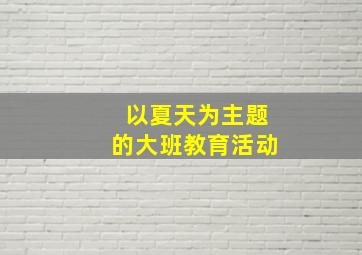 以夏天为主题
的大班教育活动